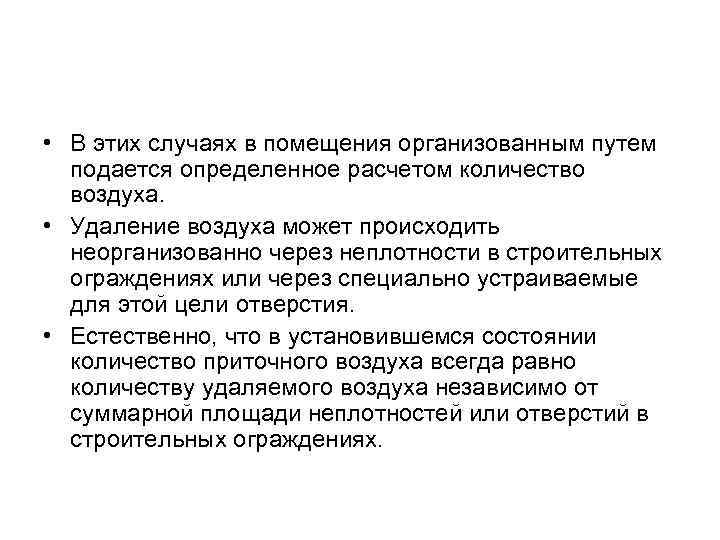 • В этих случаях в помещения организованным путем подается определенное расчетом количество воздуха.

• Удаление воздуха может происходить неорганизованно через неплотности в строительных ограждениях или через специально устраиваемые для этой цели отверстия.

• Естественно, что в установившемся состоянии количество приточного воздуха всегда равно количеству удаляемого воздуха независимо от суммарной площади неплотностей или отверстий в строительных ограждениях.